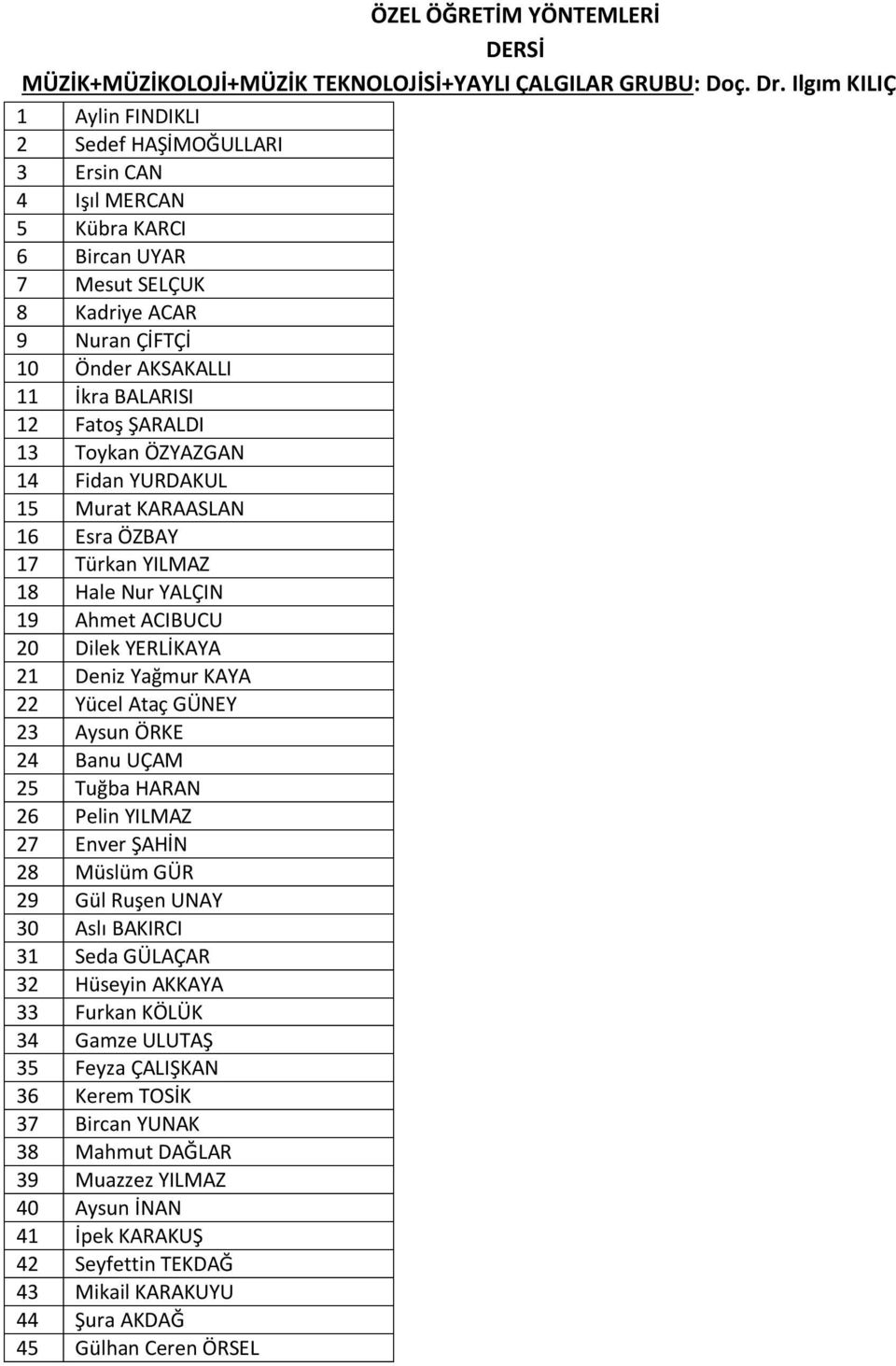 ÖZEL ÖĞRETİM YÖNTEMLERİ
DERSİ
MÜZİK+MÜZİKOLOJİ+MÜZİK TEKNOLOJİSİ+YAYLI ÇALGILAR GRUBU: Doç. Dr. Ilgım KILIÇ

| | |
|---|---|
| 1 | Aylin FINDIKLI |
| 2 | Sedef HAŞİMOĞULLARI |
| 3 | Ersin CAN |
| 4 | Işıl MERCAN |
| 5 | Kübra KARCI |
| 6 | Bircan UYAR |
| 7 | Mesut SELÇUK |
| 8 | Kadriye ACAR |
| 9 | Nuran ÇİFTÇİ |
| 10 | Önder AKSAKALLI |
| 11 | İkra BALARISI |
| 12 | Fatoş ŞARALDI |
| 13 | Toykan ÖZYAZGAN |
| 14 | Fidan YURDAKUL |
| 15 | Murat KARAASLAN |
| 16 | Esra ÖZBAY |
| 17 | Türkan YILMAZ |
| 18 | Hale Nur YALÇIN |
| 19 | Ahmet ACIBUCU |
| 20 | Dilek YERLİKAYA |
| 21 | Deniz Yağmur KAYA |
| 22 | Yücel Ataç GÜNEY |
| 23 | Aysun ÖRKE |
| 24 | Banu UÇAM |
| 25 | Tuğba HARAN |
| 26 | Pelin YILMAZ |
| 27 | Enver ŞAHİN |
| 28 | Müslüm GÜR |
| 29 | Gül Ruşen UNAY |
| 30 | Aslı BAKIRCI |
| 31 | Seda GÜLAÇAR |
| 32 | Hüseyin AKKAYA |
| 33 | Furkan KÖLÜK |
| 34 | Gamze ULUTAŞ |
| 35 | Feyza ÇALIŞKAN |
| 36 | Kerem TOSİK |
| 37 | Bircan YUNAK |
| 38 | Mahmut DAĞLAR |
| 39 | Muazzez YILMAZ |
| 40 | Aysun İNAN |
| 41 | İpek KARAKUŞ |
| 42 | Seyfettin TEKDAĞ |
| 43 | Mikail KARAKUYU |
| 44 | Şura AKDAĞ |
| 45 | Gülhan Ceren ÖRSEL |